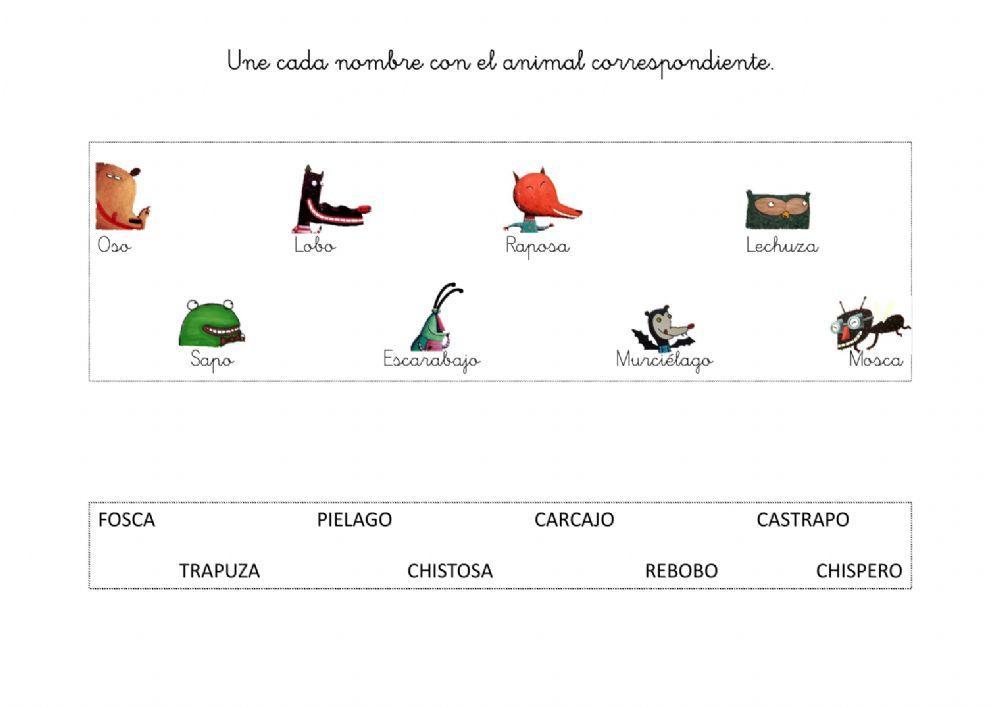 Une cada nombre con el animal correspondiente.

Oso

Lobo

Raposa

Lechuza

Sapo

Escarabajo

Murciélago

Mosca

FOSCA

PIELAGO

CARCAJO

CASTRAPO

TRAPUZA

CHISTOSA

REBOBO

CHISPERO